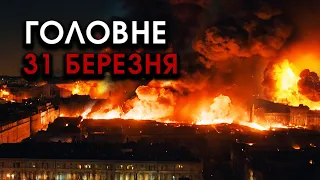 ГОЛОВНЕ
31 БЕРЕЗНЯ